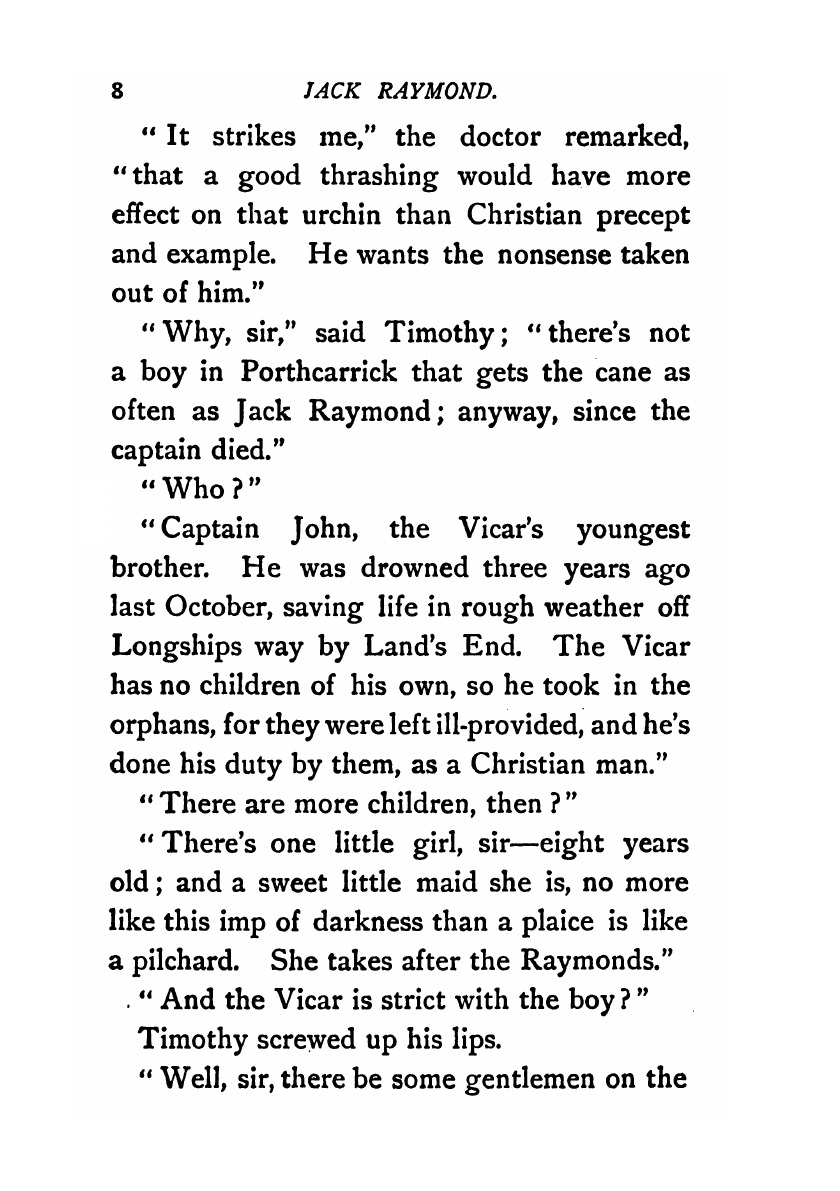 8 JACK RAYMOND.

"It strikes me," the doctor remarked, "that a good thrashing would have more effect on that urchin than Christian precept and example. He wants the nonsense taken out of him."

"Why, sir," said Timothy; "there's not a boy in Porthcarrick that gets the cane as often as Jack Raymond; anyway, since the captain died."

"Who?"

"Captain John, the Vicar's youngest brother. He was drowned three years ago last October, saving life in rough weather off Longships way by Land's End. The Vicar has no children of his own, so he took in the orphans, for they were left ill-provided, and he's done his duty by them, as a Christian man."

"There are more children, then?"

"There's one little girl, sir—eight years old; and a sweet little maid she is, no more like this imp of darkness than a plaice is like a pilchard. She takes after the Raymonds."

"And the Vicar is strict with the boy?"

Timothy screwed up his lips.

"Well, sir, there be some gentlemen on the